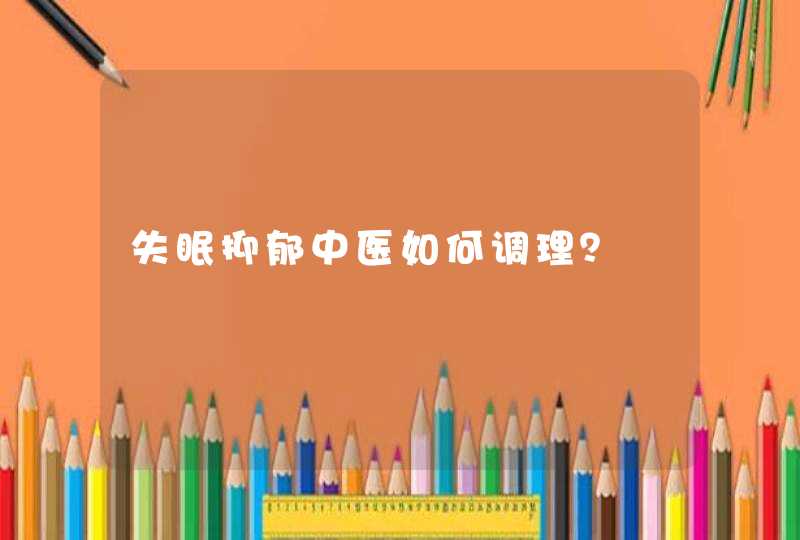 失眠抑郁中医如何调理?